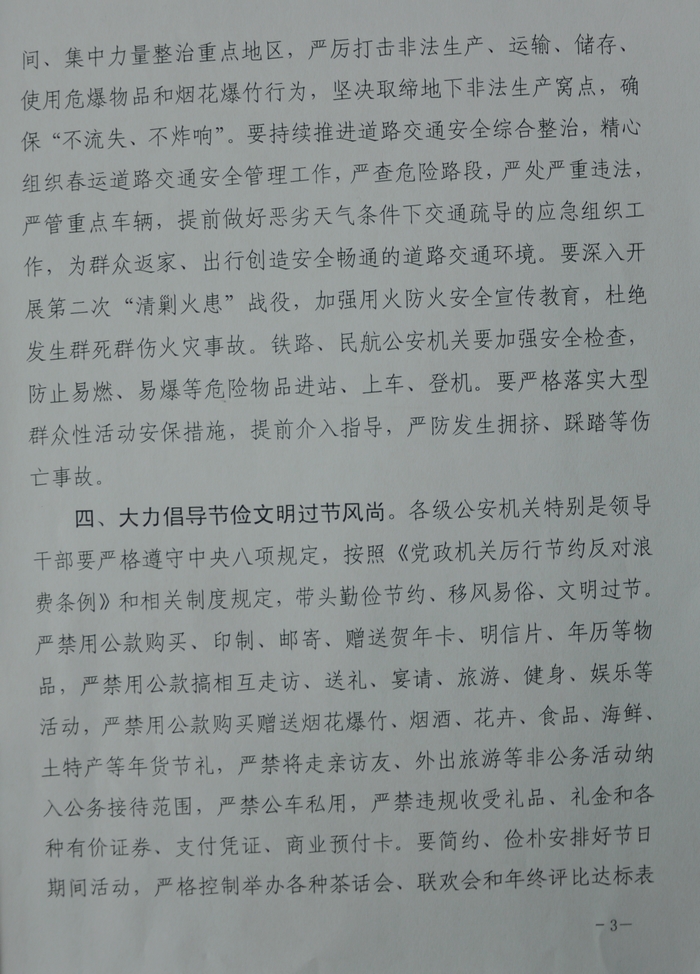 间、集中力量整治重点地区，严厉打击非法生产、运输、储存、使用危爆物品和烟花爆竹行为，坚决取缔地下非法生产窝点，确保“不流失、不炸响”。要持续推进道路交通安全综合整治，精心组织春运道路交通安全管理工作，严查危险路段，严处严重违法，严管重点车辆，提前做好恶劣天气条件下交通疏导的应急组织工作，为群众返家、出行创造安全畅通的道路交通环境。要深入开展第二次“清剿火患”战役，加强用火防火安全宣传教育，杜绝发生群死群伤火灾事故。铁路、民航公安机关要加强安全检查，防止易燃、易爆等危险物品进站、上车、登机。要严格落实大型群众性活动安保措施，提前介入指导，严防发生拥挤、踩踏等伤亡事故。

四、大力倡导节俭文明过节风尚。各级公安机关特别是领导干部要严格遵守中央八项规定，按照《党政机关厉行节约反对浪费条例》和相关制度规定，带头勤俭节约、移风易俗、文明过节。严禁用公款购买、印制、邮寄、赠送贺年卡、明信片、年历等物品，严禁用公款搞相互走访、送礼、宴请、旅游、健身、娱乐等活动，严禁用公款购买赠送烟花爆竹、烟酒、花卉、食品、海鲜、土特产等年货节礼，严禁将走亲访友、外出旅游等非公务活动纳入公务接待范围，严禁公车私用，严禁违规收受礼品、礼金和各种有价证券、支付凭证、商业预付卡。要简约、俭朴安排好节日期间活动，严格控制举办各种茶话会、联欢会和年终评比达标表

-3-